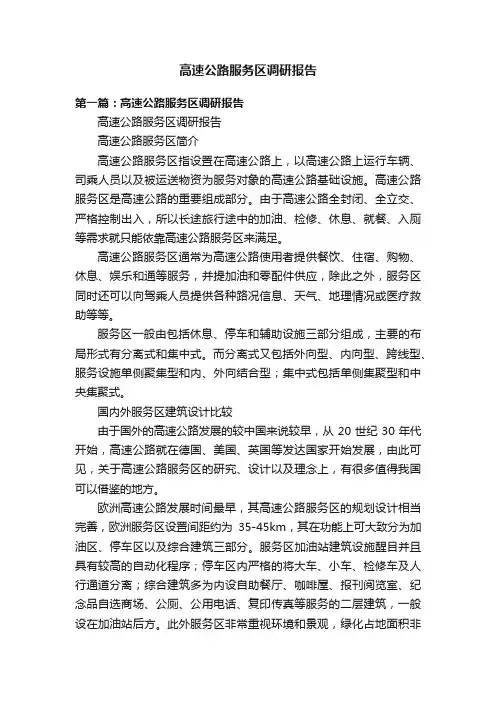 高速公路服务区调研报告

第一篇：高速公路服务区调研报告

高速公路服务区调研报告

高速公路服务区简介

高速公路服务区指设置在高速公路上，以高速公路上运行车辆、司乘人员以及被运送物资为服务对象的高速公路基础设施。高速公路服务区是高速公路的重要组成部分。由于高速公路全封闭、全立交、严格控制出入，所以长途旅行途中的加油、检修、休息、就餐、入厕等需求就只能依靠高速公路服务区来满足。

高速公路服务区通常为高速公路使用者提供餐饮、住宿、购物、休息、娱乐和通等服务，并提加油和零配件供应，除此之外，服务区同时还可以向驾乘人员提供各种路况信息、天气、地理情况或医疗救助等等。

服务区一般由包括休息、停车和辅助设施三部分组成，主要的布局形式有分离式和集中式。而分离式又包括外向型、内向型、跨线型、服务设施单侧聚集型和内、外向结合型；集中式包括单侧集聚型和中央集聚式。

国内外服务区建筑设计比较

由于国外的高速公路发展的较中国来说较早，从 20 世纪 30 年代开始，高速公路就在德国、美国、英国等发达国家开始发展，由此可见，关于高速公路服务区的研究、设计以及理念上，有很多值得我国可以借鉴的地方。

欧洲高速公路发展时间最早，其高速公路服务区的规划设计相当完善，欧洲服务区设置间距约为 35-45km，其在功能上可大致分为加油区、停车区以及综合建筑三部分。服务区加油站建筑设施醒目并且具有较高的自动化程序；停车区内严格的将大车、小车、检修车及人行通道分离；综合建筑多为内设自助餐厅、咖啡屋、报刊阅览室、纪念品自选商场、公厕、公用电话、复印传真等服务的二层建筑，一般设在加油站后方。此外服务区非常重视环境和景观，绿化占地面积非